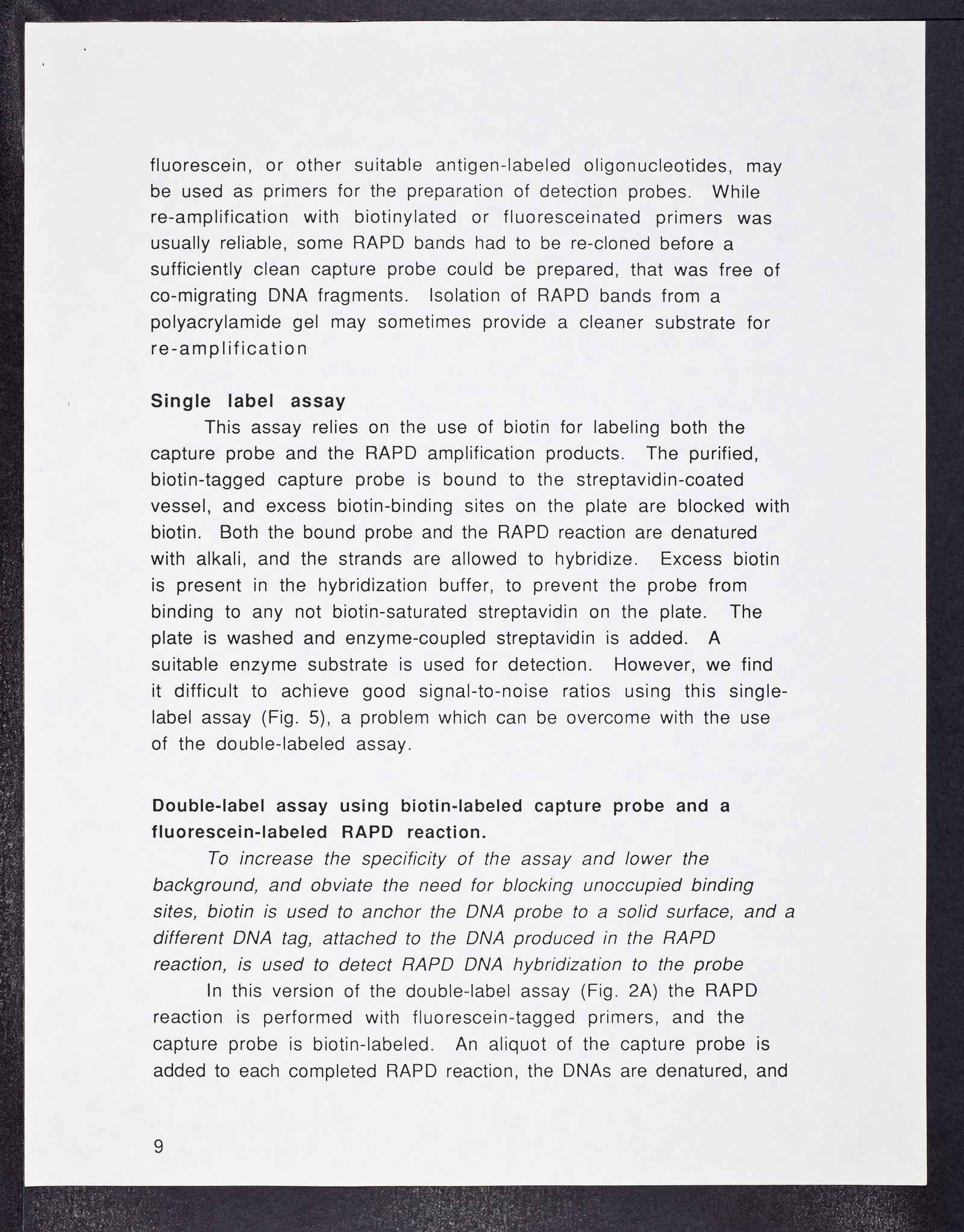 fluorescein, or other suitable antigen-labeled oligonucleotides, may be used as primers for the preparation of detection probes. While re-amplification with biotinylated or fluoresceinated primers was usually reliable, some RAPD bands had to be re-cloned before a sufficiently clean capture probe could be prepared, that was free of co-migrating DNA fragments. Isolation of RAPD bands from a polyacrylamide gel may sometimes provide a cleaner substrate for re-amplification

Single label assay

This assay relies on the use of biotin for labeling both the capture probe and the RAPD amplification products. The purified, biotin-tagged capture probe is bound to the streptavidin-coated vessel, and excess biotin-binding sites on the plate are blocked with biotin. Both the bound probe and the RAPD reaction are denatured with alkali, and the strands are allowed to hybridize. Excess biotin is present in the hybridization buffer, to prevent the probe from binding to any not biotin-saturated streptavidin on the plate. The plate is washed and enzyme-coupled streptavidin is added. A suitable enzyme substrate is used for detection. However, we find it difficult to achieve good signal-to-noise ratios using this single-label assay (Fig. 5), a problem which can be overcome with the use of the double-labeled assay.

Double-label assay using biotin-labeled capture probe and a fluorescein-labeled RAPD reaction.

To increase the specificity of the assay and lower the background, and obviate the need for blocking unoccupied binding sites, biotin is used to anchor the DNA probe to a solid surface, and a different DNA tag, attached to the DNA produced in the RAPD reaction, is used to detect RAPD DNA hybridization to the probe

In this version of the double-label assay (Fig. 2A) the RAPD reaction is performed with fluorescein-tagged primers, and the capture probe is biotin-labeled. An aliquot of the capture probe is added to each completed RAPD reaction, the DNAs are denatured, and

9